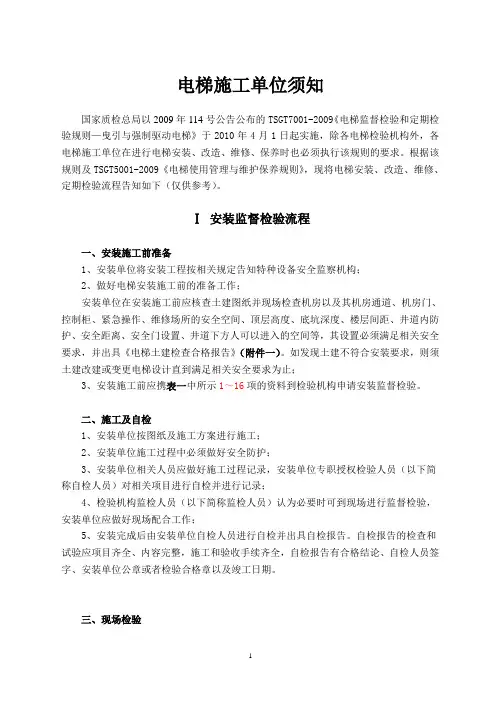 电梯施工单位须知

国家质检总局以 2009 年 114 号公告公布的 TSGT7001-2009《电梯监督检验和定期检验规则—曳引与强制驱动电梯》于 2010 年 4 月 1 日起实施，除各电梯检验机构外，各电梯施工单位在进行电梯安装、改造、维修、保养时也必须执行该规则的要求。根据该规则及 TSGT5001-2009《电梯使用管理与维护保养规则》，现将电梯安装、改造、维修、定期检验流程告知如下（仅供参考）。

I 安装监督检验流程

一、安装施工前准备

1、安装单位将安装工程按相关规定告知特种设备安全监察机构；

2、做好电梯安装施工前的准备工作：

安装单位在安装施工前应核查土建图纸并现场检查机房以及其机房通道、机房门、控制柜、紧急操作、维修场所的安全空间、顶层高度、底坑深度、楼层间距、井道内防护、安全距离、安全门设置、井道下方人可以进入的空间等，其设置必须满足相关安全要求，并出具《电梯土建检查合格报告》（附件一）。如发现土建不符合安装要求，则须土建改建或变更电梯设计直到满足相关安全要求为止；

3、安装施工前应携表一中所示 1～16 项的资料到检验机构申请安装监督检验。

二、施工及自检

1、安装单位按图纸及施工方案进行施工；

2、安装单位施工过程中必须做好安全防护；

3、安装单位相关人员应做好施工过程记录，安装单位专职授权检验人员（以下简称自检人员）对相关项目进行自检并进行记录；

4、检验机构监检人员（以下简称监检人员）认为必要时可到现场进行监督检验，安装单位应做好现场配合工作；

5、安装完成后由安装单位自检人员进行自检并出具自检报告。自检报告的检查和试验应项目齐全、内容完整，施工和验收手续齐全，自检报告有合格结论、自检人员签字、安装单位公章或者检验合格章以及竣工日期。

三、现场检验

1